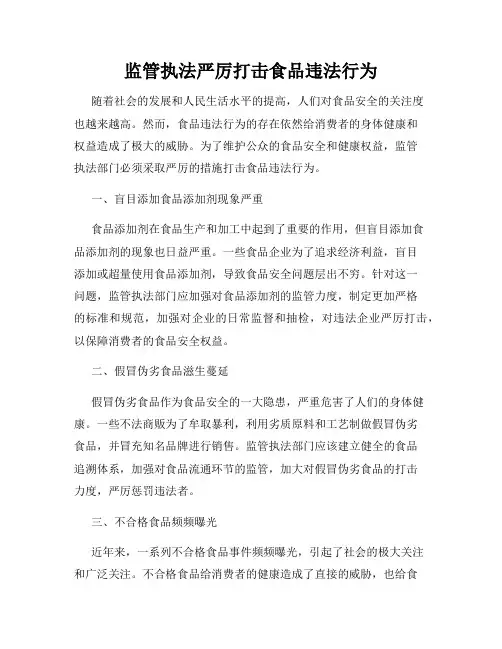 监管执法严厉打击食品违法行为

随着社会的发展和人民生活水平的提高，人们对食品安全的关注度也越来越高。然而，食品违法行为的存在依然给消费者的身体健康和权益造成了极大的威胁。为了维护公众的食品安全和健康权益，监管执法部门必须采取严厉的措施打击食品违法行为。

一、盲目添加食品添加剂现象严重

食品添加剂在食品生产和加工中起到了重要的作用，但盲目添加食品添加剂的现象也日益严重。一些食品企业为了追求经济利益，盲目添加或超量使用食品添加剂，导致食品安全问题层出不穷。针对这一问题，监管执法部门应加强对食品添加剂的监管力度，制定更加严格的标准和规范，加强对企业的日常监督和抽检，对违法企业严厉打击，以保障消费者的食品安全权益。

二、假冒伪劣食品滋生蔓延

假冒伪劣食品作为食品安全的一大隐患，严重危害了人们的身体健康。一些不法商贩为了牟取暴利，利用劣质原料和工艺制做假冒伪劣食品，并冒充知名品牌进行销售。监管执法部门应该建立健全的食品追溯体系，加强对食品流通环节的监管，加大对假冒伪劣食品的打击力度，严厉惩罚违法者。

三、不合格食品频频曝光

近年来，一系列不合格食品事件频频曝光，引起了社会的极大关注和广泛关注。不合格食品给消费者的健康造成了直接的威胁，也给食